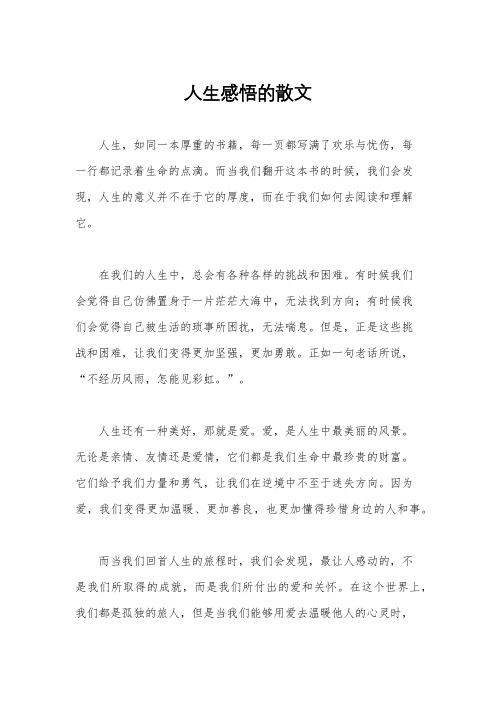 人生感悟的散文

人生，如同一本厚重的书籍，每一页都写满了欢乐与忧伤，每一行都记录着生命的点滴。而当我们翻开这本书的时候，我们会发现，人生的意义并不在于它的厚度，而在于我们如何去阅读和理解它。

在我们的人生中，总会有各种各样的挑战和困难。有时候我们会觉得自己仿佛置身于一片茫茫大海中，无法找到方向；有时候我们会觉得自己被生活的琐事所困扰，无法喘息。但是，正是这些挑战和困难，让我们变得更加坚强，更加勇敢。正如一句老话所说，“不经历风雨，怎能见彩虹。”。

人生还有一种美好，那就是爱。爱，是人生中最美丽的风景。无论是亲情、友情还是爱情，它们都是我们生命中最珍贵的财富。它们给予我们力量和勇气，让我们在逆境中不至于迷失方向。因为爱，我们变得更加温暖、更加善良，也更加懂得珍惜身边的人和事。

而当我们回首人生的旅程时，我们会发现，最让人感动的，不是我们所取得的成就，而是我们所付出的爱和关怀。在这个世界上，我们都是孤独的旅人，但是当我们能够用爱去温暖他人的心灵时，